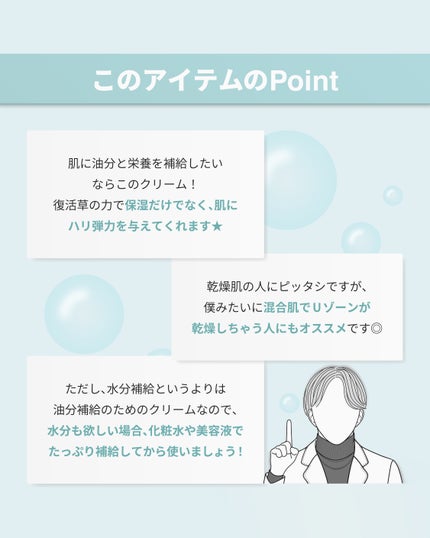 このアイテムのPoint

肌に油分と栄養を補給したいならこのクリーム！
復活草の力で保湿だけでなく、肌にハリ弾力を与えてくれます★

乾燥肌の人にピッタシですが、僕みたいに混合肌でUゾーンが乾燥しちゃう人にもオススメです◎

ただし、水分補給というよりは油分補給のためのクリームなので、水分も欲しい場合、化粧水や美容液でたっぷり補給してから使いましょう！